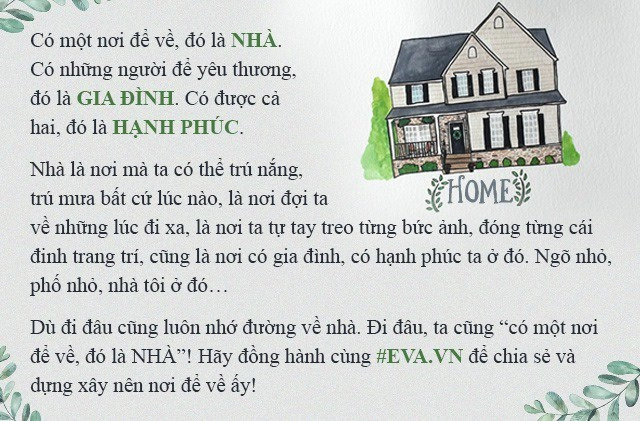 Có một nơi để về, đó là NHÀ. Có những người để yêu thương, đó là GIA ĐÌNH. Có được cả hai, đó là HẠNH PHÚC.

HOME

Nhà là nơi mà ta có thể trú nắng, trú mưa bất cứ lúc nào, là nơi đợi ta về những lúc đi xa, là nơi ta tự tay treo từng bức ảnh, đóng từng cái đinh trang trí, cũng là nơi có gia đình, có hạnh phúc ta ở đó. Ngõ nhỏ, phố nhỏ, nhà tôi ở đó…

Dù đi đâu cũng luôn nhớ đường về nhà. Đi đâu, ta cũng “có một nơi để về, đó là NHÀ”! Hãy đồng hành cùng #EVA.VN để chia sẻ và dựng xây nên nơi để về ấy!